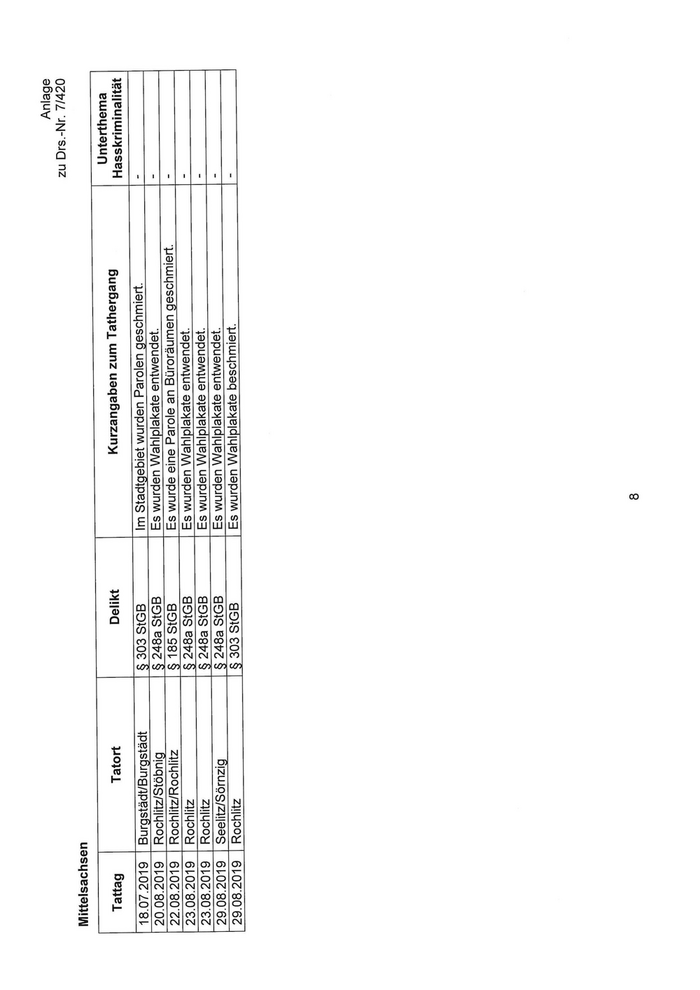 Anlage
zu Drs.-Nr. 7/420

Mittelsachsen

| Tattag | Tatort | Delikt | Kurzangaben zum Tathergang | Unterthema Hasskriminalität |
|---|---|---|---|---|
| 18.07.2019 | Burgstädt/Burgstädt | § 303 StGB | Im Stadtgebiet wurden Parolen geschmiert. | - |
| 20.08.2019 | Rochlitz/Stöbnig | § 248a StGB | Es wurden Wahlplakate entwendet. | - |
| 22.08.2019 | Rochlitz/Rochlitz | § 185 StGB | Es wurde eine Parole an Büroräumen geschmiert. | - |
| 23.08.2019 | Rochlitz | § 248a StGB | Es wurden Wahlplakate entwendet. | - |
| 23.08.2019 | Rochlitz | § 248a StGB | Es wurden Wahlplakate entwendet. | - |
| 29.08.2019 | Seelitz/Sörnzig | § 248a StGB | Es wurden Wahlplakate entwendet. | - |
| 29.08.2019 | Rochlitz | § 303 StGB | Es wurden Wahlplakate beschmiert. | - |

8